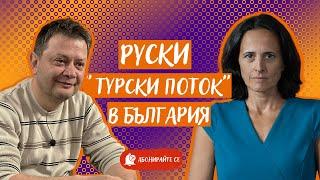 РУСКИ
"ТУРСКИ ПОТОК"
В БЪЛГАРИЯ

АБОНИРАЙТЕ СЕ